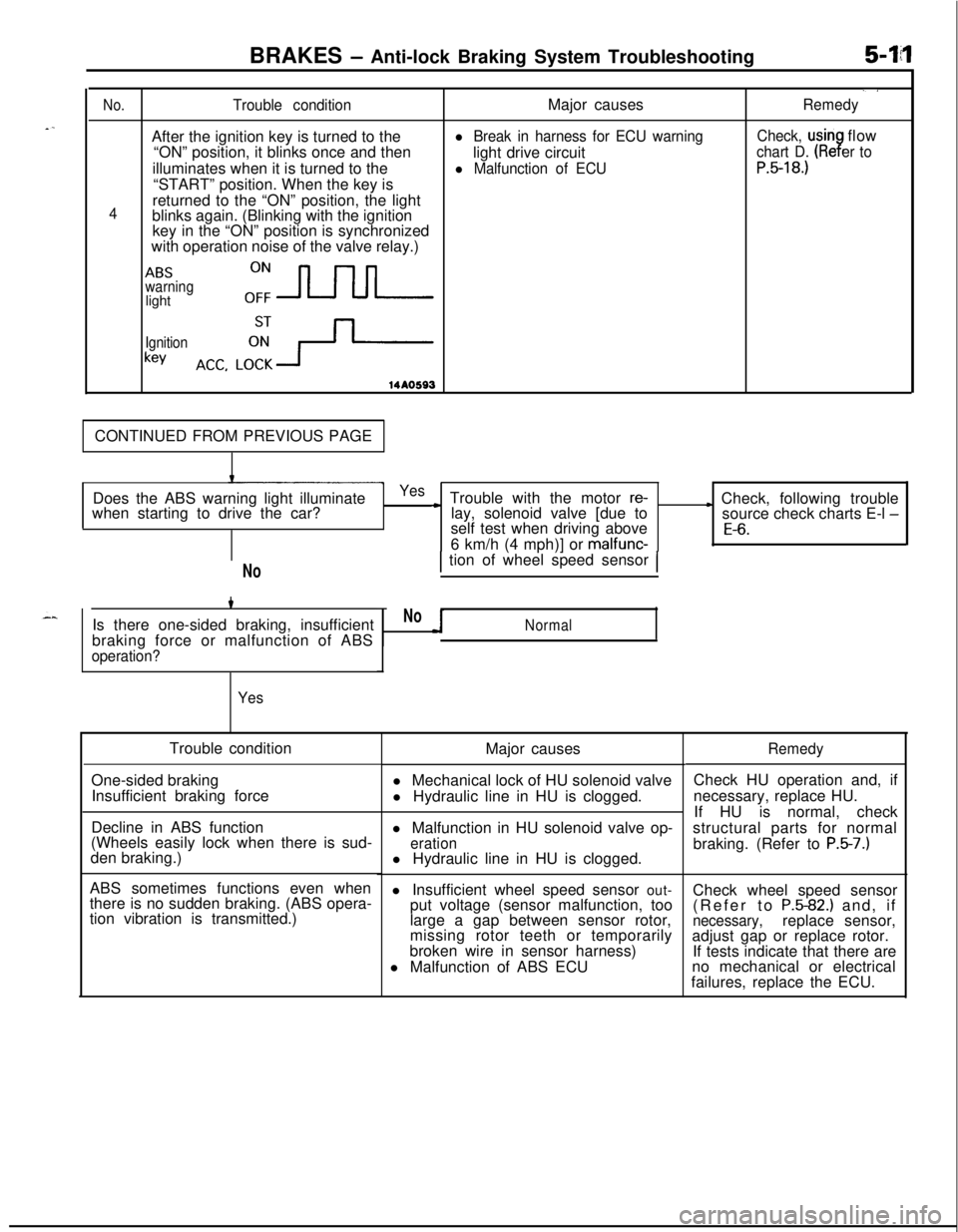 BRAKES – Anti-lock Braking System Troubleshooting 5-11

| No. | Trouble condition | Major causes | Remedy |
|---|---|---|---|
| 4 | After the ignition key is turned to the "ON" position, it blinks once and then illuminates when it is turned to the "START" position. When the key is returned to the "ON" position, the light blinks again. (Blinking with the ignition key in the "ON" position is synchronized with operation noise of the valve relay.) ABS warning light ON OFF Ignition key ST ON ACC, LOCK 14A0593 | l Break in harness for ECU warning light drive circuit l Malfunction of ECU | Check, using flow chart D. (Refer to P.5-18.) |

CONTINUED FROM PREVIOUS PAGE

Does the ABS warning light illuminate when starting to drive the car?

Yes

Trouble with the motor relay, solenoid valve [due to self test when driving above 6 km/h (4 mph)] or malfunction of wheel speed sensor

Check, following trouble source check charts E-l – E-6.

No

Is there one-sided braking, insufficient braking force or malfunction of ABS operation?

No

Normal

Yes

| Trouble condition | Major causes | Remedy |
|---|---|---|
| One-sided braking Insufficient braking force | l Mechanical lock of HU solenoid valve l Hydraulic line in HU is clogged. | Check HU operation and, if necessary, replace HU. If HU is normal, check structural parts for normal braking. (Refer to P.5-7.) |
| Decline in ABS function (Wheels easily lock when there is sudden braking.) | l Malfunction in HU solenoid valve operation l Hydraulic line in HU is clogged. | |
| ABS sometimes functions even when there is no sudden braking. (ABS operation vibration is transmitted.) | l Insufficient wheel speed sensor output voltage (sensor malfunction, too large a gap between sensor rotor, missing rotor teeth or temporarily broken wire in sensor harness) l Malfunction of ABS ECU | Check wheel speed sensor (Refer to P.5-82.) and, if necessary, replace sensor, adjust gap or replace rotor. If tests indicate that there are no mechanical or electrical failures, replace the ECU. |

carmanualsonline.info